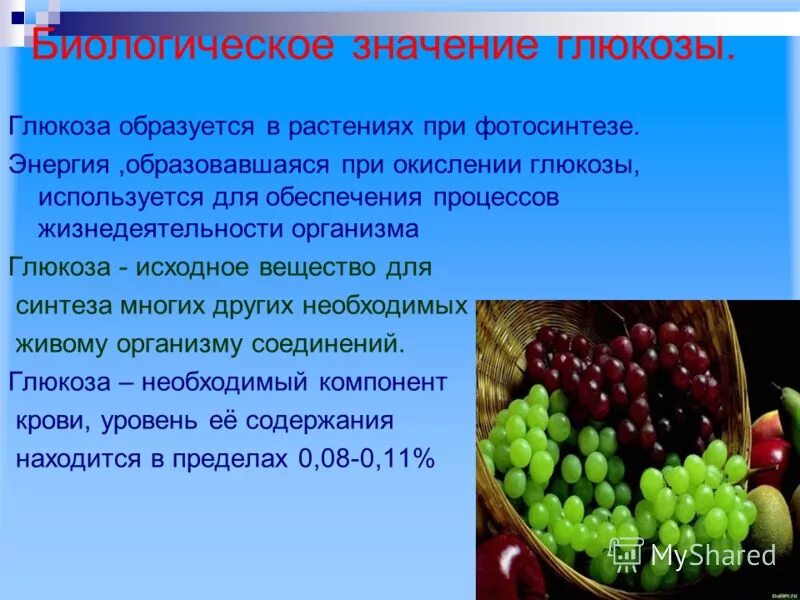 Биологическое значение глюкозы.

Глюкоза образуется в растениях при фотосинтезе.

Энергия ,образовавшаяся при окислении глюкозы, используется для обеспечения процессов жизнедеятельности организма

Глюкоза - исходное вещество для синтеза многих других необходимых живому организму соединений.

Глюкоза – необходимый компонент крови, уровень её содержания находится в пределах 0,08-0,11%

MyShared